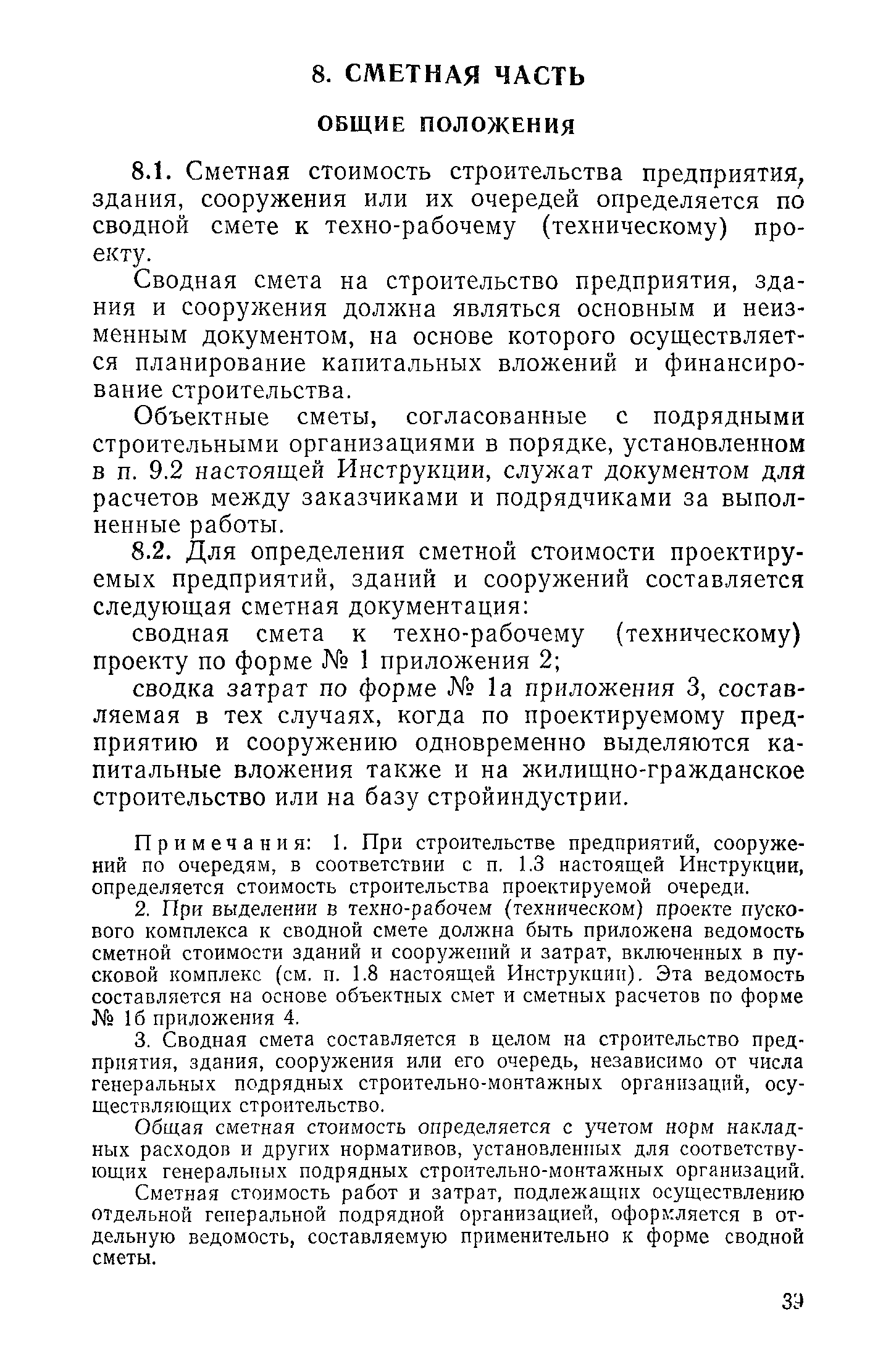 8. СМЕТНАЯ ЧАСТЬ

ОБЩИЕ ПОЛОЖЕНИЯ

8.1. Сметная стоимость строительства предприятия, здания, сооружения или их очередей определяется по сводной смете к техно-рабочему (техническому) проекту.

Сводная смета на строительство предприятия, здания и сооружения должна являться основным и неизменным документом, на основе которого осуществляется планирование капитальных вложений и финансирование строительства.

Объектные сметы, согласованные с подрядными строительными организациями в порядке, установленном в п. 9.2 настоящей Инструкции, служат документом для расчетов между заказчиками и подрядчиками за выполненные работы.

8.2. Для определения сметной стоимости проектируемых предприятий, зданий и сооружений составляется следующая сметная документация:

сводная смета к техно-рабочему (техническому) проекту по форме № 1 приложения 2;

сводка затрат по форме № 1а приложения 3, составляемая в тех случаях, когда по проектируемому предприятию и сооружению одновременно выделяются капитальные вложения также и на жилищно-гражданское строительство или на базу стройиндустрии.

Примечания: 1. При строительстве предприятий, сооружений по очередям, в соответствии с п. 1.3 настоящей Инструкции, определяется стоимость строительства проектируемой очереди.

2. При выделении в техно-рабочем (техническом) проекте пускового комплекса к сводной смете должна быть приложена ведомость сметной стоимости зданий и сооружений и затрат, включенных в пусковой комплекс (см. п. 1.8 настоящей Инструкции). Эта ведомость составляется на основе объектных смет и сметных расчетов по форме № 1б приложения 4.

3. Сводная смета составляется в целом на строительство предприятия, здания, сооружения или его очередь, независимо от числа генеральных подрядных строительно-монтажных организаций, осуществляющих строительство.

Общая сметная стоимость определяется с учетом норм накладных расходов и других нормативов, установленных для соответствующих генеральных подрядных строительно-монтажных организаций.

Сметная стоимость работ и затрат, подлежащих осуществлению отдельной генеральной подрядной организацией, оформляется в отдельную ведомость, составляемую применительно к форме сводной сметы.

39